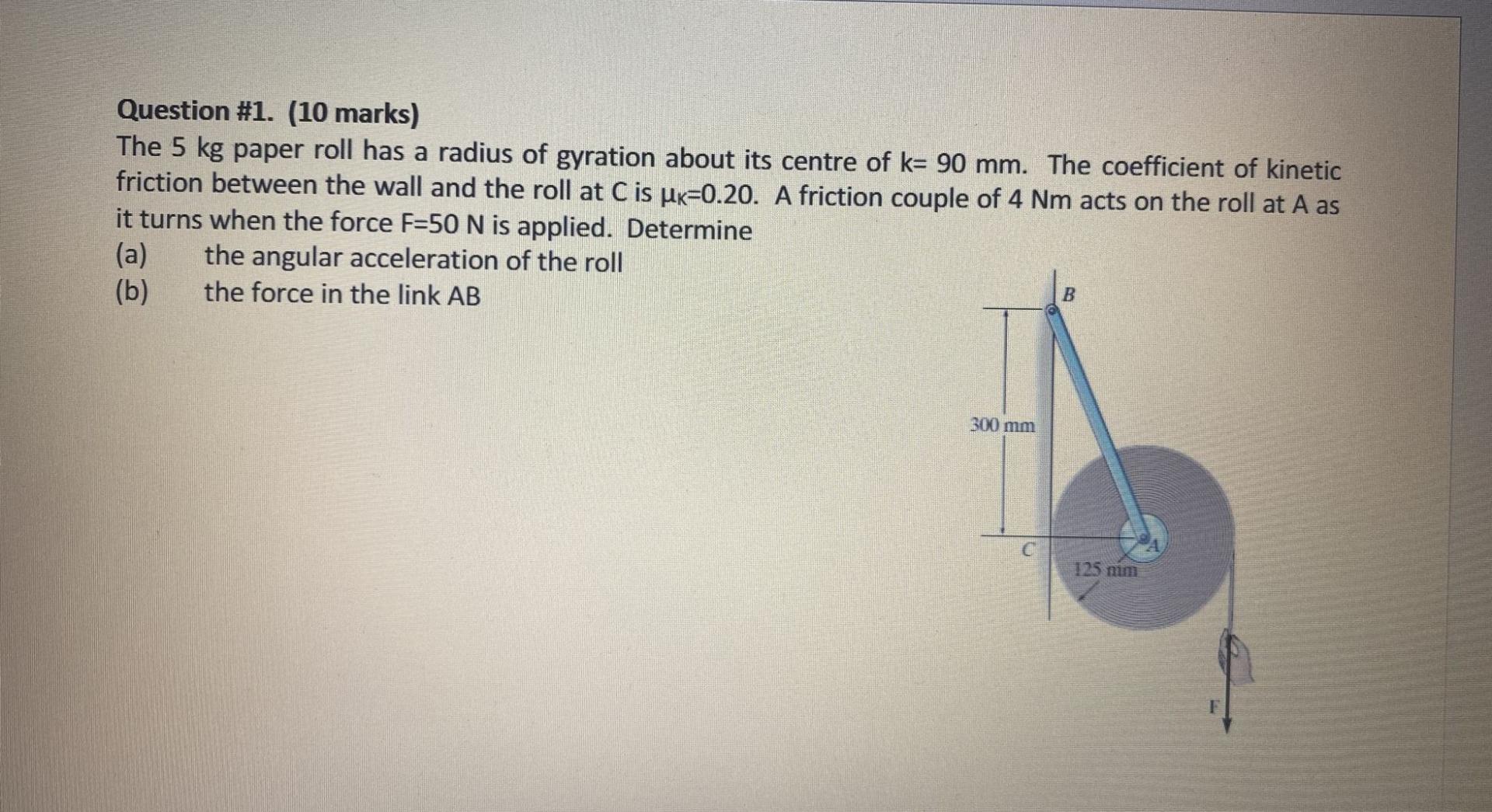 Question #1. (10 marks)

The 5 kg paper roll has a radius of gyration about its centre of k= 90 mm. The coefficient of kinetic friction between the wall and the roll at C is $\mu_K$=0.20. A friction couple of 4 Nm acts on the roll at A as it turns when the force F=50 N is applied. Determine

(a) the angular acceleration of the roll
(b) the force in the link AB

B
300 mm
C
A
125 mm
F